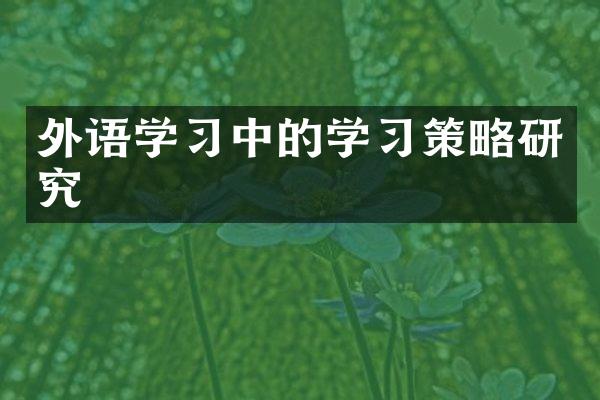 外语学习中的学习策略研究